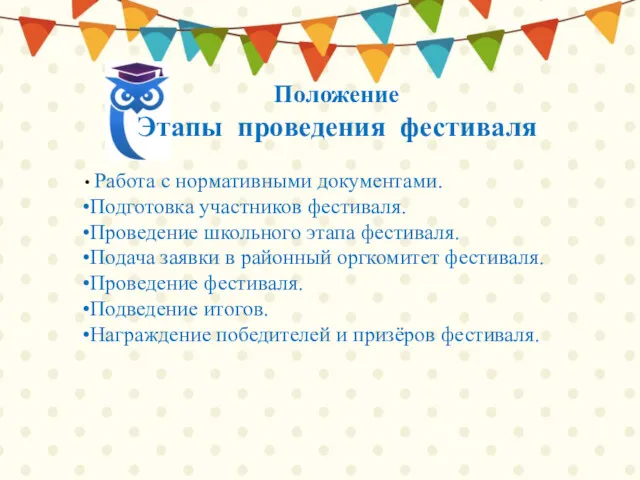 Положение
Этапы проведения фестиваля

• Работа с нормативными документами.
•Подготовка участников фестиваля.
•Проведение школьного этапа фестиваля.
•Подача заявки в районный оргкомитет фестиваля.
•Проведение фестиваля.
•Подведение итогов.
•Награждение победителей и призёров фестиваля.